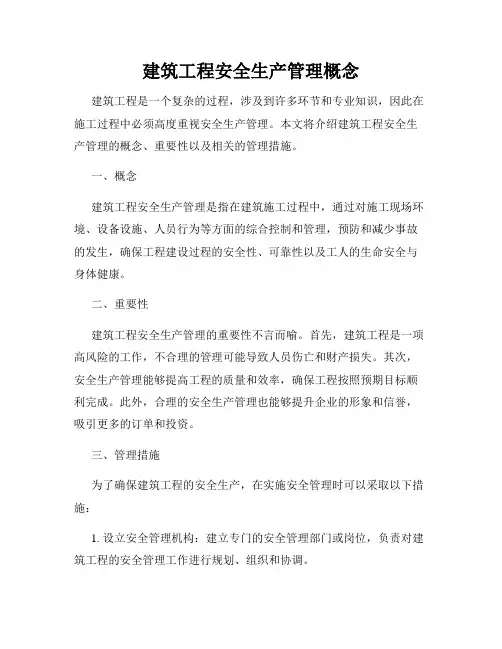 建筑工程安全生产管理概念

建筑工程是一个复杂的过程，涉及到许多环节和专业知识，因此在施工过程中必须高度重视安全生产管理。本文将介绍建筑工程安全生产管理的概念、重要性以及相关的管理措施。

一、概念

建筑工程安全生产管理是指在建筑施工过程中，通过对施工现场环境、设备设施、人员行为等方面的综合控制和管理，预防和减少事故的发生，确保工程建设过程的安全性、可靠性以及工人的生命安全与身体健康。

二、重要性

建筑工程安全生产管理的重要性不言而喻。首先，建筑工程是一项高风险的工作，不合理的管理可能导致人员伤亡和财产损失。其次，安全生产管理能够提高工程的质量和效率，确保工程按照预期目标顺利完成。此外，合理的安全生产管理也能够提升企业的形象和信誉，吸引更多的订单和投资。

三、管理措施

为了确保建筑工程的安全生产，在实施安全管理时可以采取以下措施：

1. 设立安全管理机构：建立专门的安全管理部门或岗位，负责对建筑工程的安全管理工作进行规划、组织和协调。